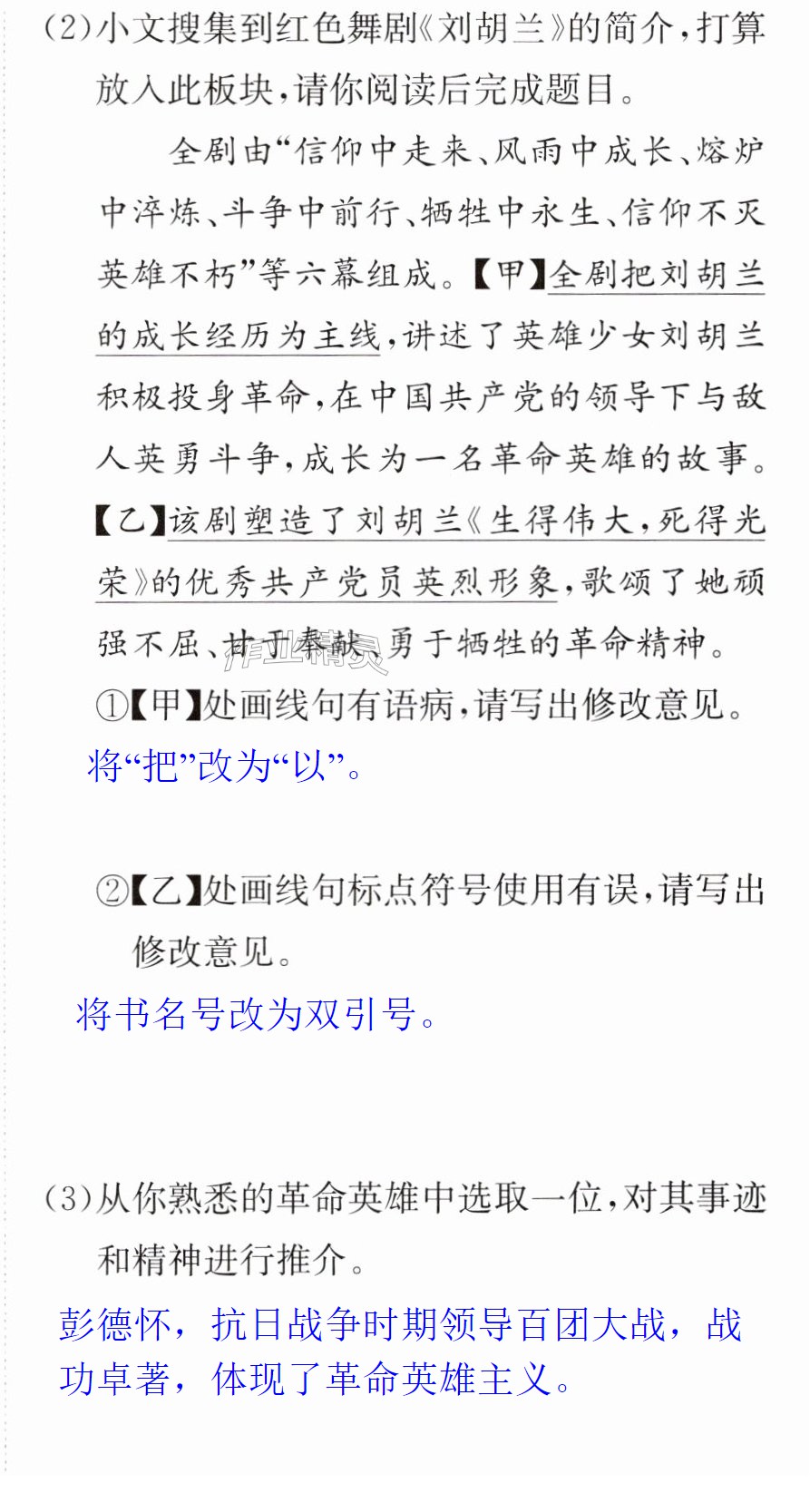 (2)小文搜集到红色舞剧《刘胡兰》的简介，打算放入此板块，请你阅读后完成题目。

全剧由“信仰中走来、风雨中成长、熔炉中淬炼、斗争中前行、牺牲中永生、信仰不灭英雄不朽”等六幕组成。【甲】全剧把刘胡兰的成长经历为主线，讲述了英雄少女刘胡兰积极投身革命，在中国共产党的领导下与敌人英勇斗争，成长为一名革命英雄的故事。【乙】该剧塑造了刘胡兰《生得伟大，死得光荣》的优秀共产党员英烈形象，歌颂了她顽强不屈、甘于奉献、勇于牺牲的革命精神。

①【甲】处画线句有语病，请写出修改意见。

将“把”改为“以”。

②【乙】处画线句标点符号使用有误，请写出修改意见。

将书名号改为双引号。

(3)从你熟悉的革命英雄中选取一位，对其事迹和精神进行推介。

彭德怀，抗日战争时期领导百团大战，战功卓著，体现了革命英雄主义。

作业精灵